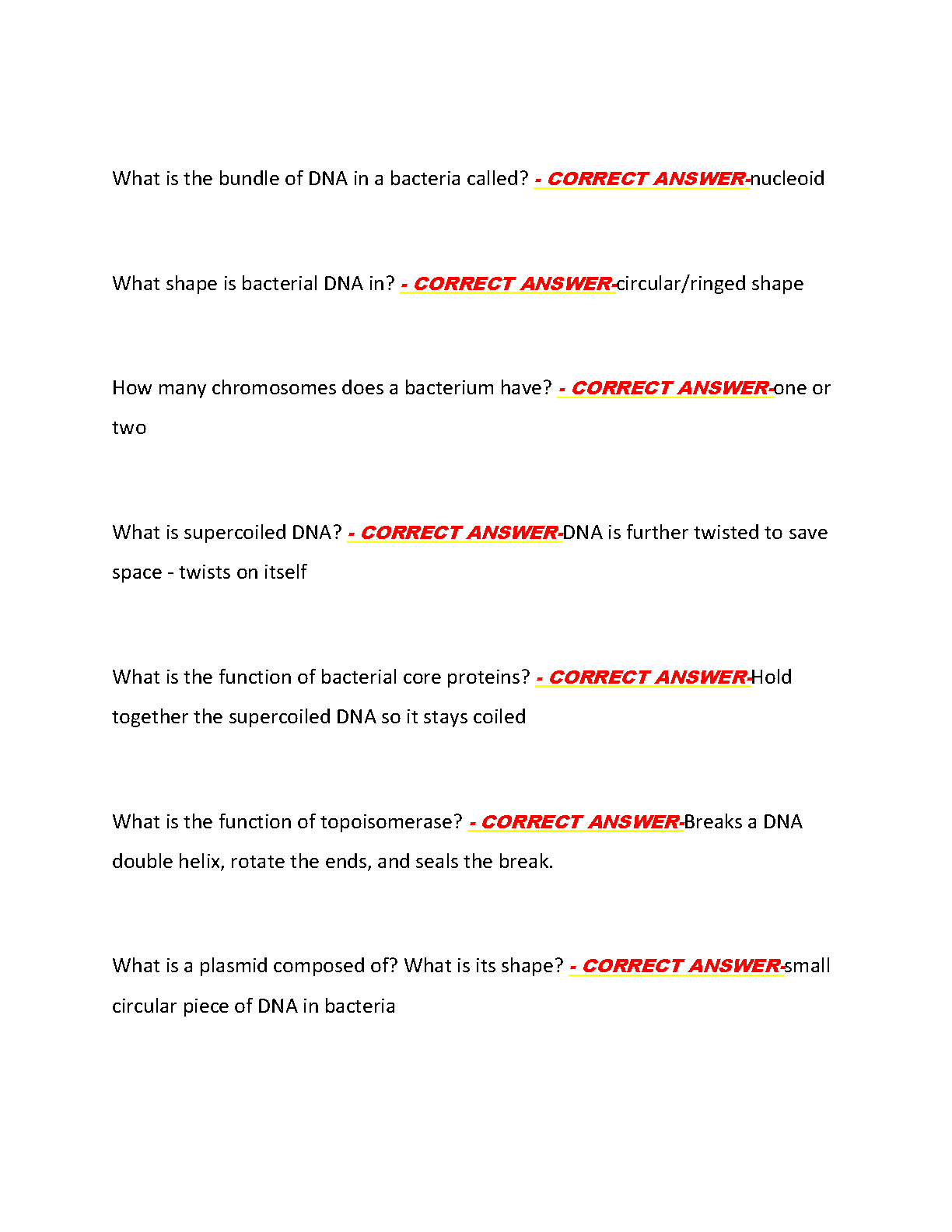 What is the bundle of DNA in a bacteria called? - CORRECT ANSWER-nucleoid

What shape is bacterial DNA in? - CORRECT ANSWER-circular/ringed shape

How many chromosomes does a bacterium have? - CORRECT ANSWER-one or two

What is supercoiled DNA? - CORRECT ANSWER-DNA is further twisted to save space - twists on itself

What is the function of bacterial core proteins? - CORRECT ANSWER-Hold together the supercoiled DNA so it stays coiled

What is the function of topoisomerase? - CORRECT ANSWER-Breaks a DNA double helix, rotate the ends, and seals the break.

What is a plasmid composed of? What is its shape? - CORRECT ANSWER-small circular piece of DNA in bacteria